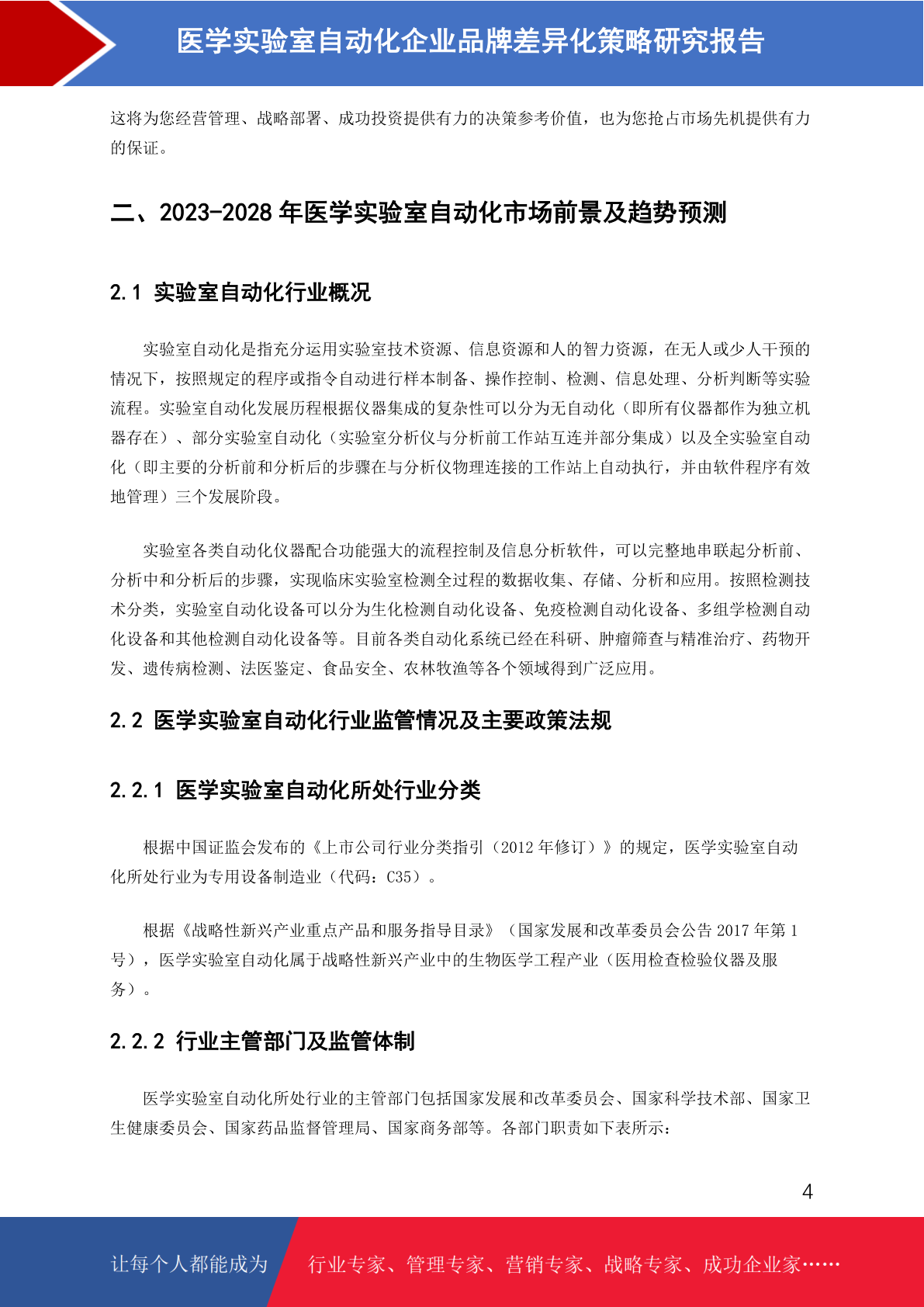 医学实验室自动化企业品牌差异化策略研究报告

这将为您经营管理、战略部署、成功投资提供有力的决策参考价值，也为您抢占市场先机提供有力的保证。

二、2023-2028 年医学实验室自动化市场前景及趋势预测

2.1 实验室自动化行业概况

实验室自动化是指充分运用实验室技术资源、信息资源和人的智力资源，在无人或少人干预的情况下，按照规定的程序或指令自动进行样本制备、操作控制、检测、信息处理、分析判断等实验流程。实验室自动化发展历程根据仪器集成的复杂性可以分为无自动化（即所有仪器都作为独立机器存在）、部分实验室自动化（实验室分析仪与分析前工作站互连并部分集成）以及全实验室自动化（即主要的分析前和分析后的步骤在与分析仪物理连接的工作站上自动执行，并由软件程序有效地管理）三个发展阶段。

实验室各类自动化仪器配合功能强大的流程控制及信息分析软件，可以完整地串联起分析前、分析中和分析后的步骤，实现临床实验室检测全过程的数据收集、存储、分析和应用。按照检测技术分类，实验室自动化设备可以分为生化检测自动化设备、免疫检测自动化设备、多组学检测自动化设备和其他检测自动化设备等。目前各类自动化系统已经在科研、肿瘤筛查与精准治疗、药物开发、遗传病检测、法医鉴定、食品安全、农林牧渔等各个领域得到广泛应用。

2.2 医学实验室自动化行业监管情况及主要政策法规

2.2.1 医学实验室自动化所处行业分类

根据中国证监会发布的《上市公司行业分类指引（2012 年修订）》的规定，医学实验室自动化所处行业为专用设备制造业（代码：C35）。

根据《战略性新兴产业重点产品和服务指导目录》（国家发展和改革委员会公告 2017 年第 1 号），医学实验室自动化属于战略性新兴产业中的生物医学工程产业（医用检查检验仪器及服务）。

2.2.2 行业主管部门及监管体制

医学实验室自动化所处行业的主管部门包括国家发展和改革委员会、国家科学技术部、国家卫生健康委员会、国家药品监督管理局、国家商务部等。各部门职责如下表所示：

4

让每个人都能成为 行业专家、管理专家、营销专家、战略专家、成功企业家……